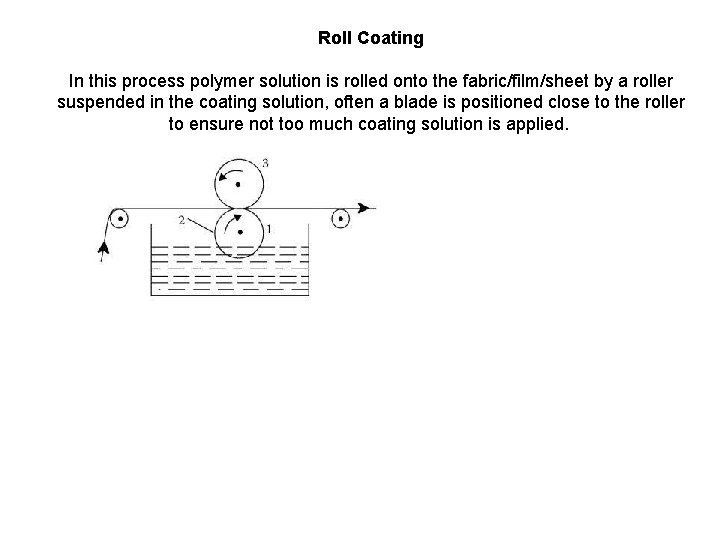 Roll Coating

In this process polymer solution is rolled onto the fabric/film/sheet by a roller suspended in the coating solution, often a blade is positioned close to the roller to ensure not too much coating solution is applied.

3
2
1